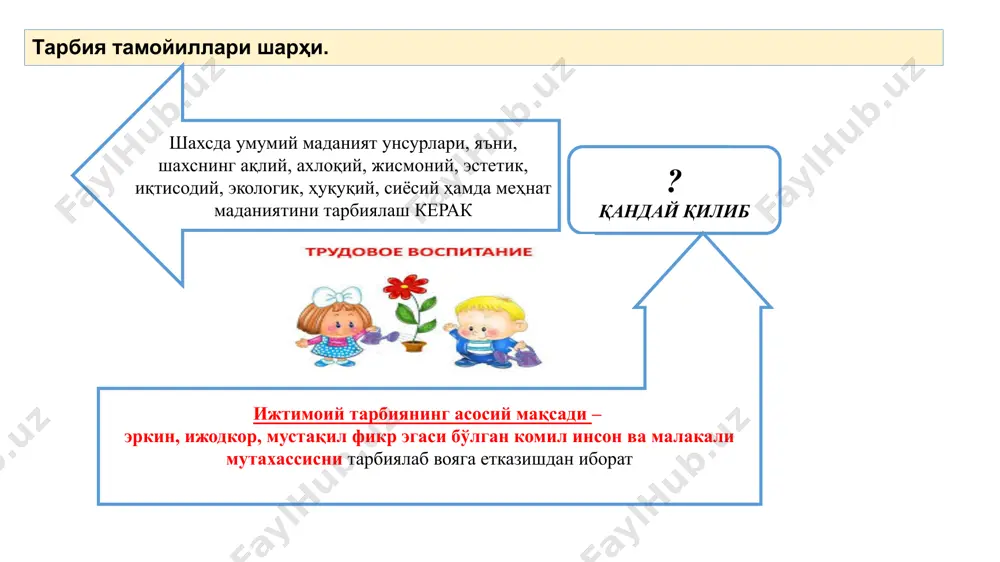 Тарбия тамойиллари шарҳи.

Шахсда умумий маданият унсурлари, яъни, шахснинг ақлий, ахлоқий, жисмоний, эстетик, иқтисодий, экологик, ҳуқуқий, сиёсий ҳамда меҳнат маданиятини тарбиялаш КЕРАК

?
ҚАНДАЙ ҚИЛИБ

ТРУДОВОЕ ВОСПИТАНИЕ

Ижтимоий тарбиянинг асосий мақсади – эркин, ижодкор, мустақил фикр эгаси бўлган комил инсон ва малакали мутахассисни тарбиялаб вояга етказишдан иборат

FaylHub.uz